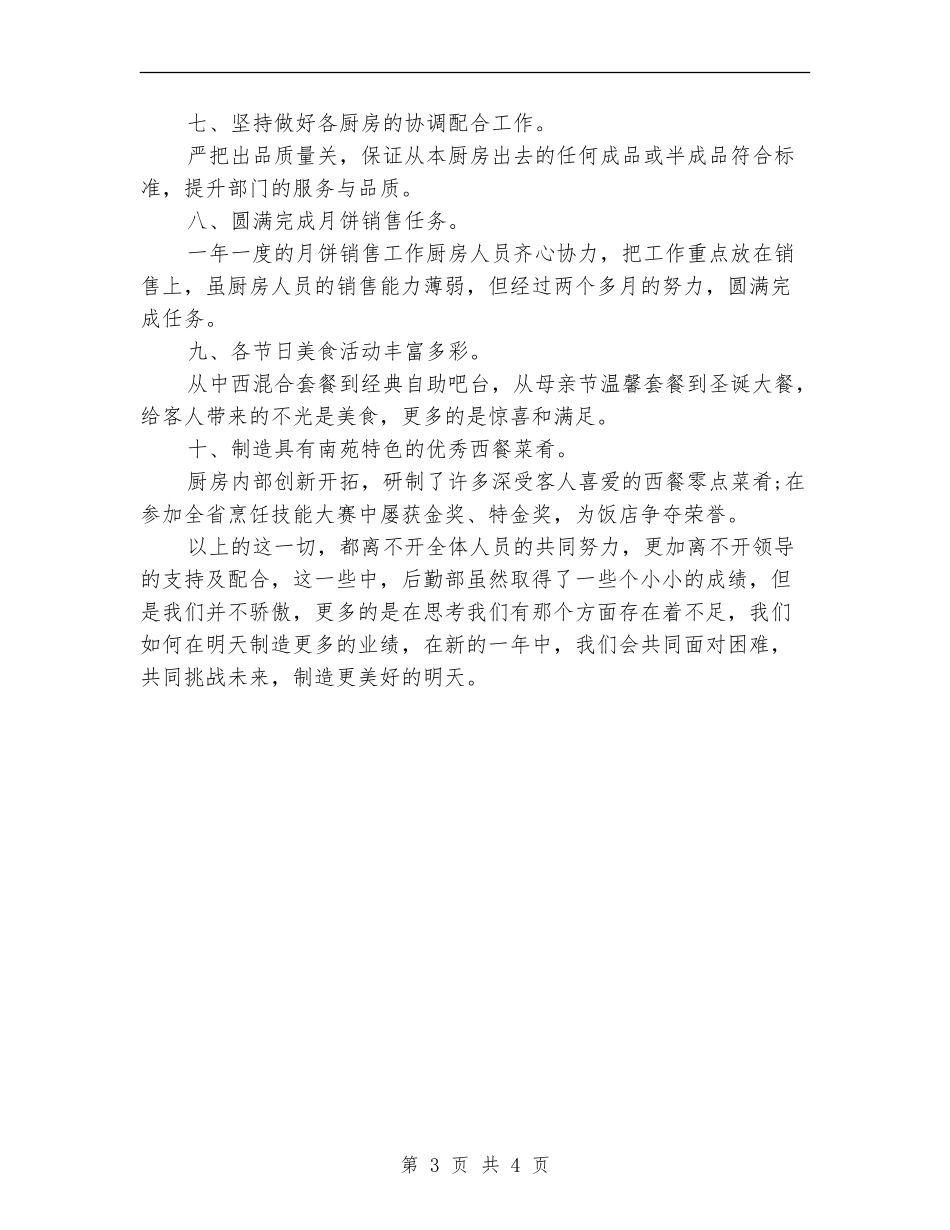 七、坚持做好各厨房的协调配合工作。

严把出品质量关，保证从本厨房出去的任何成品或半成品符合标准，提升部门的服务与品质。

八、圆满完成月饼销售任务。

一年一度的月饼销售工作厨房人员齐心协力，把工作重点放在销售上，虽厨房人员的销售能力薄弱，但经过两个多月的努力，圆满完成任务。

九、各节日美食活动丰富多彩。

从中西混合套餐到经典自助吧台，从母亲节温馨套餐到圣诞大餐，给客人带来的不光是美食，更多的是惊喜和满足。

十、制造具有南苑特色的优秀西餐菜肴。

厨房内部创新开拓，研制了许多深受客人喜爱的西餐零点菜肴;在参加全省烹饪技能大赛中屡获金奖、特金奖，为饭店争夺荣誉。

以上的这一切，都离不开全体人员的共同努力，更加离不开领导的支持及配合，这一些中，后勤部虽然取得了一些个小小的成绩，但是我们并不骄傲，更多的是在思考我们有那个方面存在着不足，我们如何在明天制造更多的业绩，在新的一年中，我们会共同面对困难，共同挑战未来，制造更美好的明天。

第 3 页 共 4 页